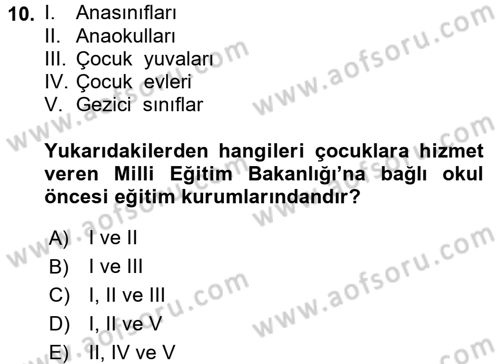 10. I. Anasınıfları
II. Anaokulları
III. Çocuk yuvaları
IV. Çocuk evleri
V. Gezici sınıflar

Yukarıdakilerden hangileri çocuklara hizmet veren Milli Eğitim Bakanlığı'na bağlı okul öncesi eğitim kurumlarındandır?

A) I ve II
B) I ve III
C) I, II ve III
D) I, II ve V
E) II, IV ve V

www.aofsoru.com